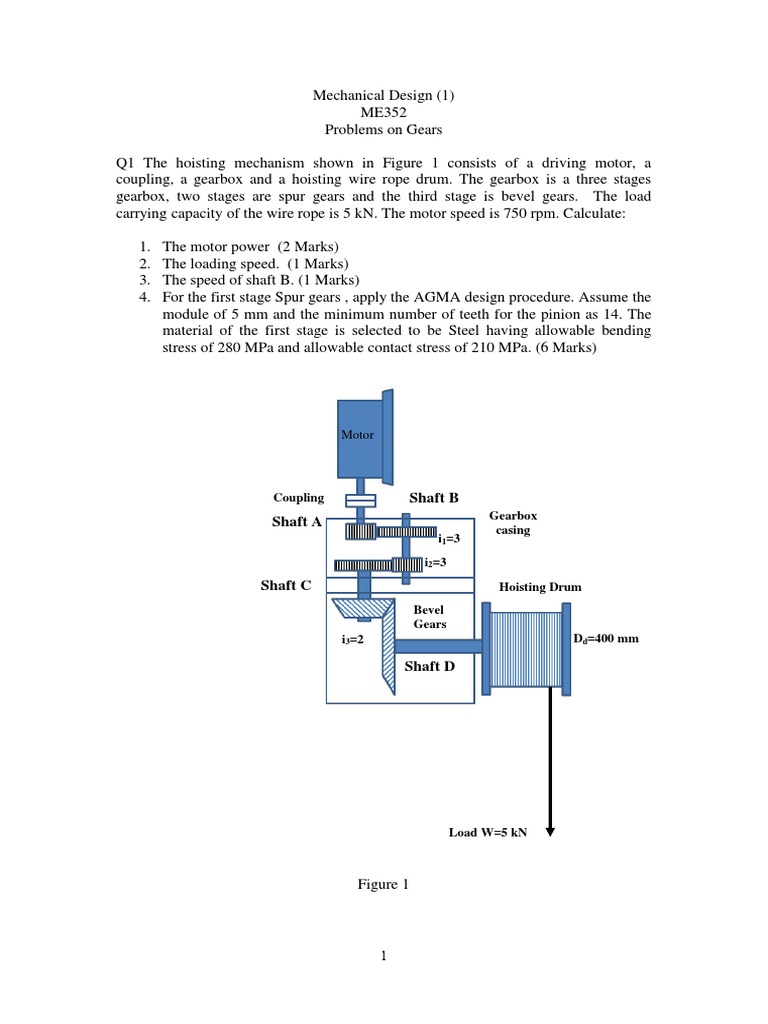 Mechanical Design (1)
ME352
Problems on Gears

Q1 The hoisting mechanism shown in Figure 1 consists of a driving motor, a coupling, a gearbox and a hoisting wire rope drum. The gearbox is a three stages gearbox, two stages are spur gears and the third stage is bevel gears. The load carrying capacity of the wire rope is 5 kN. The motor speed is 750 rpm. Calculate:

1. The motor power (2 Marks)
2. The loading speed. (1 Marks)
3. The speed of shaft B. (1 Marks)
4. For the first stage Spur gears , apply the AGMA design procedure. Assume the module of 5 mm and the minimum number of teeth for the pinion as 14. The material of the first stage is selected to be Steel having allowable bending stress of 280 MPa and allowable contact stress of 210 MPa. (6 Marks)

Motor
Coupling
Shaft B
Shaft A
Gearbox casing
$i_1$=3
$i_2$=3
Shaft C
Hoisting Drum
Bevel Gears
$i_3$=2
$D_d$=400 mm
Shaft D
Load W=5 kN

Figure 1

1